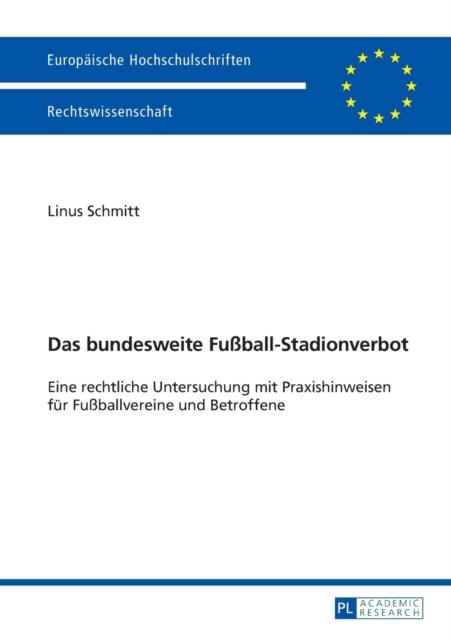 Europäische Hochschulschriften

Rechtswissenschaft

Linus Schmitt

Das bundesweite Fußball-Stadionverbot

Eine rechtliche Untersuchung mit Praxishinweisen für Fußballvereine und Betroffene

PL ACADEMIC RESEARCH